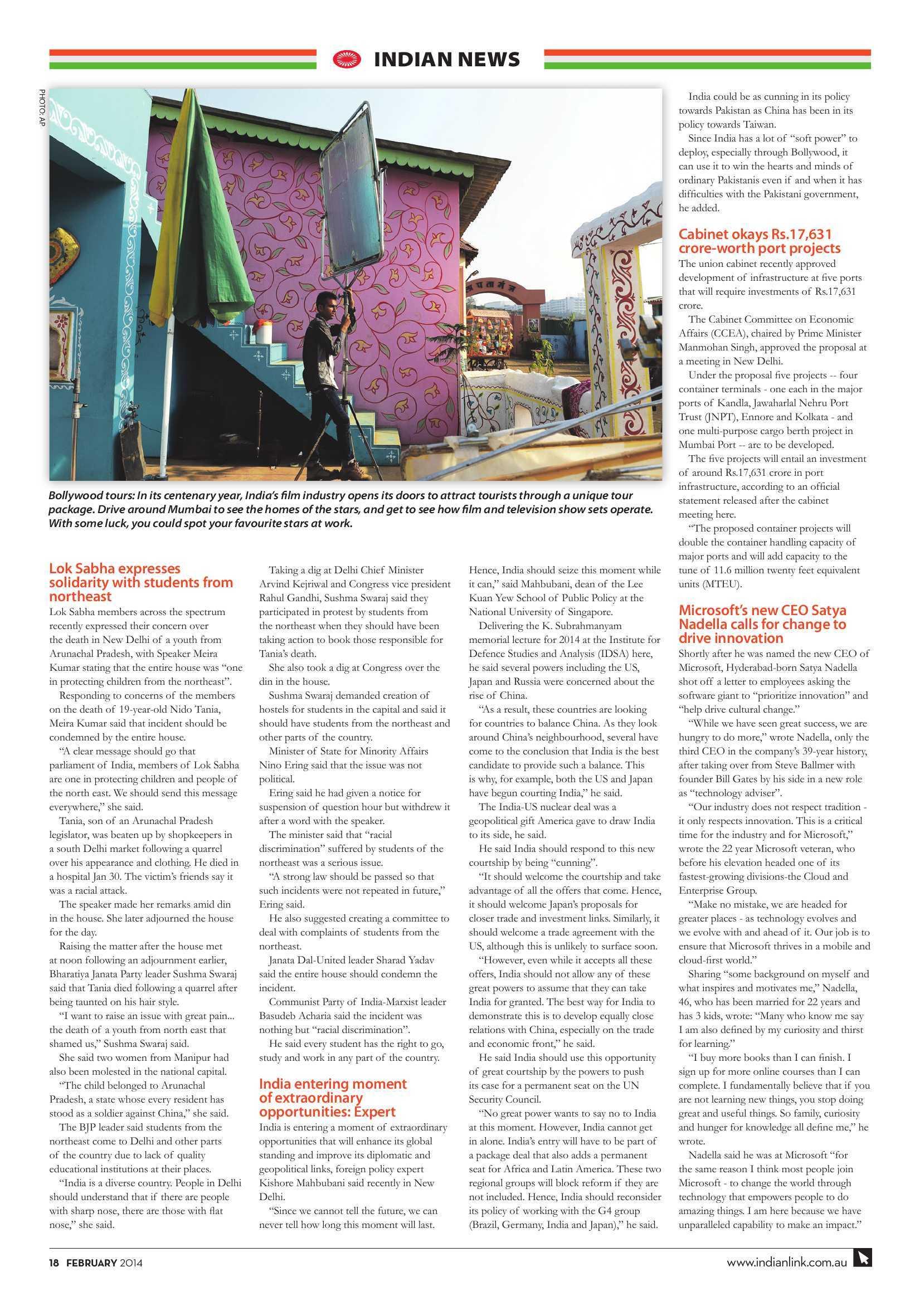 INDIAN NEWS

PHOTO: AP

Bollywood tours: In its centenary year, India's film industry opens its doors to attract tourists through a unique tour package. Drive around Mumbai to see the homes of the stars, and get to see how film and television show sets operate. With some luck, you could spot your favourite stars at work.

Lok Sabha expresses solidarity with students from northeast

Lok Sabha members across the spectrum recently expressed their concern over the death in New Delhi of a youth from Arunachal Pradesh, with Speaker Meira Kumar stating that the entire house was "one in protecting children from the northeast".

Responding to concerns of the members on the death of 19-year-old Nido Tania, Meira Kumar said that incident should be condemned by the entire house.

"A clear message should go that parliament of India, members of Lok Sabha are one in protecting children and people of the north east. We should send this message everywhere," she said.

Tania, son of an Arunachal Pradesh legislator, was beaten up by shopkeepers in a south Delhi market following a quarrel over his appearance and clothing. He died in a hospital Jan 30. The victim's friends say it was a racial attack.

The speaker made her remarks amid din in the house. She later adjourned the house for the day.

Raising the matter after the house met at noon following an adjournment earlier, Bharatiya Janata Party leader Sushma Swaraj said that Tania died following a quarrel after being taunted on his hair style.

"I want to raise an issue with great pain... the death of a youth from north east that shamed us," Sushma Swaraj said.

She said two women from Manipur had also been molested in the national capital.

"The child belonged to Arunachal Pradesh, a state whose every resident has stood as a soldier against China," she said.

The BJP leader said students from the northeast come to Delhi and other parts of the country due to lack of quality educational institutions at their places.

"India is a diverse country. People in Delhi should understand that if there are people with sharp nose, there are those with flat nose," she said.

Taking a dig at Delhi Chief Minister Arvind Kejriwal and Congress vice president Rahul Gandhi, Sushma Swaraj said they participated in protest by students from the northeast when they should have been taking action to book those responsible for Tania's death.

She also took a dig at Congress over the din in the house.

Sushma Swaraj demanded creation of hostels for students in the capital and said it should have students from the northeast and other parts of the country.

Minister of State for Minority Affairs Nino Ering said that the issue was not political.

Ering said he had given a notice for suspension of question hour but withdrew it after a word with the speaker.

The minister said that "racial discrimination" suffered by students of the northeast was a serious issue.

"A strong law should be passed so that such incidents were not repeated in future," Ering said.

He also suggested creating a committee to deal with complaints of students from the northeast.

Janata Dal-United leader Sharad Yadav said the entire house should condemn the incident.

Communist Party of India-Marxist leader Basudeb Acharia said the incident was nothing but "racial discrimination".

He said every student has the right to go, study and work in any part of the country.

India entering moment of extraordinary opportunities: Expert

India is entering a moment of extraordinary opportunities that will enhance its global standing and improve its diplomatic and geopolitical links, foreign policy expert Kishore Mahbubani said recently in New Delhi.

"Since we cannot tell the future, we can never tell how long this moment will last. Hence, India should seize this moment while it can," said Mahbubani, dean of the Lee Kuan Yew School of Public Policy at the National University of Singapore.

Delivering the K. Subrahmanyam memorial lecture for 2014 at the Institute for Defence Studies and Analysis (IDSA) here, he said several powers including the US, Japan and Russia were concerned about the rise of China.

"As a result, these countries are looking for countries to balance China. As they look around China's neighbourhood, several have come to the conclusion that India is the best candidate to provide such a balance. This is why, for example, both the US and Japan have begun courting India," he said.

The India-US nuclear deal was a geopolitical gift America gave to draw India to its side, he said.

He said India should respond to this new courtship by being "cunning".

"It should welcome the courtship and take advantage of all the offers that come. Hence, it should welcome Japan's proposals for closer trade and investment links. Similarly, it should welcome a trade agreement with the US, although this is unlikely to surface soon.

"However, even while it accepts all these offers, India should not allow any of these great powers to assume that they can take India for granted. The best way for India to demonstrate this is to develop equally close relations with China, especially on the trade and economic front," he said.

He said India should use this opportunity of great courtship by the powers to push its case for a permanent seat on the UN Security Council.

"No great power wants to say no to India at this moment. However, India cannot get in alone. India's entry will have to be part of a package deal that also adds a permanent seat for Africa and Latin America. These two regional groups will block reform if they are not included. Hence, India should reconsider its policy of working with the G4 group (Brazil, Germany, India and Japan)," he said.

India could be as cunning in its policy towards Pakistan as China has been in its policy towards Taiwan.

Since India has a lot of "soft power" to deploy, especially through Bollywood, it can use it to win the hearts and minds of ordinary Pakistanis even if and when it has difficulties with the Pakistani government, he added.

Cabinet okays Rs.17,631 crore-worth port projects

The union cabinet recently approved development of infrastructure at five ports that will require investments of Rs.17,631 crore.

The Cabinet Committee on Economic Affairs (CCEA), chaired by Prime Minister Manmohan Singh, approved the proposal at a meeting in New Delhi.

Under the proposal five projects -- four container terminals - one each in the major ports of Kandla, Jawaharlal Nehru Port Trust (JNPT), Ennore and Kolkata - and one multi-purpose cargo berth project in Mumbai Port -- are to be developed.

The five projects will entail an investment of around Rs.17,631 crore in port infrastructure, according to an official statement released after the cabinet meeting here.

"The proposed container projects will double the container handling capacity of major ports and will add capacity to the tune of 11.6 million twenty feet equivalent units (MTEU).

Microsoft's new CEO Satya Nadella calls for change to drive innovation

Shortly after he was named the new CEO of Microsoft, Hyderabad-born Satya Nadella shot off a letter to employees asking the software giant to "prioritize innovation" and "help drive cultural change."

"While we have seen great success, we are hungry to do more," wrote Nadella, only the third CEO in the company's 39-year history, after taking over from Steve Ballmer with founder Bill Gates by his side in a new role as "technology adviser".

"Our industry does not respect tradition - it only respects innovation. This is a critical time for the industry and for Microsoft," wrote the 22 year Microsoft veteran, who before his elevation headed one of its fastest-growing divisions-the Cloud and Enterprise Group.

"Make no mistake, we are headed for greater places - as technology evolves and we evolve with and ahead of it. Our job is to ensure that Microsoft thrives in a mobile and cloud-first world."

Sharing "some background on myself and what inspires and motivates me," Nadella, 46, who has been married for 22 years and has 3 kids, wrote: "Many who know me say I am also defined by my curiosity and thirst for learning."

"I buy more books than I can finish. I sign up for more online courses than I can complete. I fundamentally believe that if you are not learning new things, you stop doing great and useful things. So family, curiosity and hunger for knowledge all define me," he wrote.

Nadella said he was at Microsoft "for the same reason I think most people join Microsoft - to change the world through technology that empowers people to do amazing things. I am here because we have unparalleled capability to make an impact."

18 FEBRUARY 2014

www.indianlink.com.au